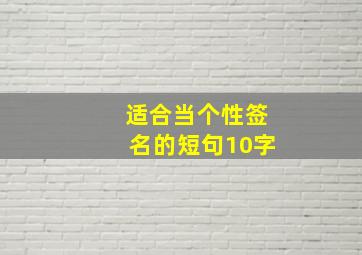 适合当个性签名的短句10字